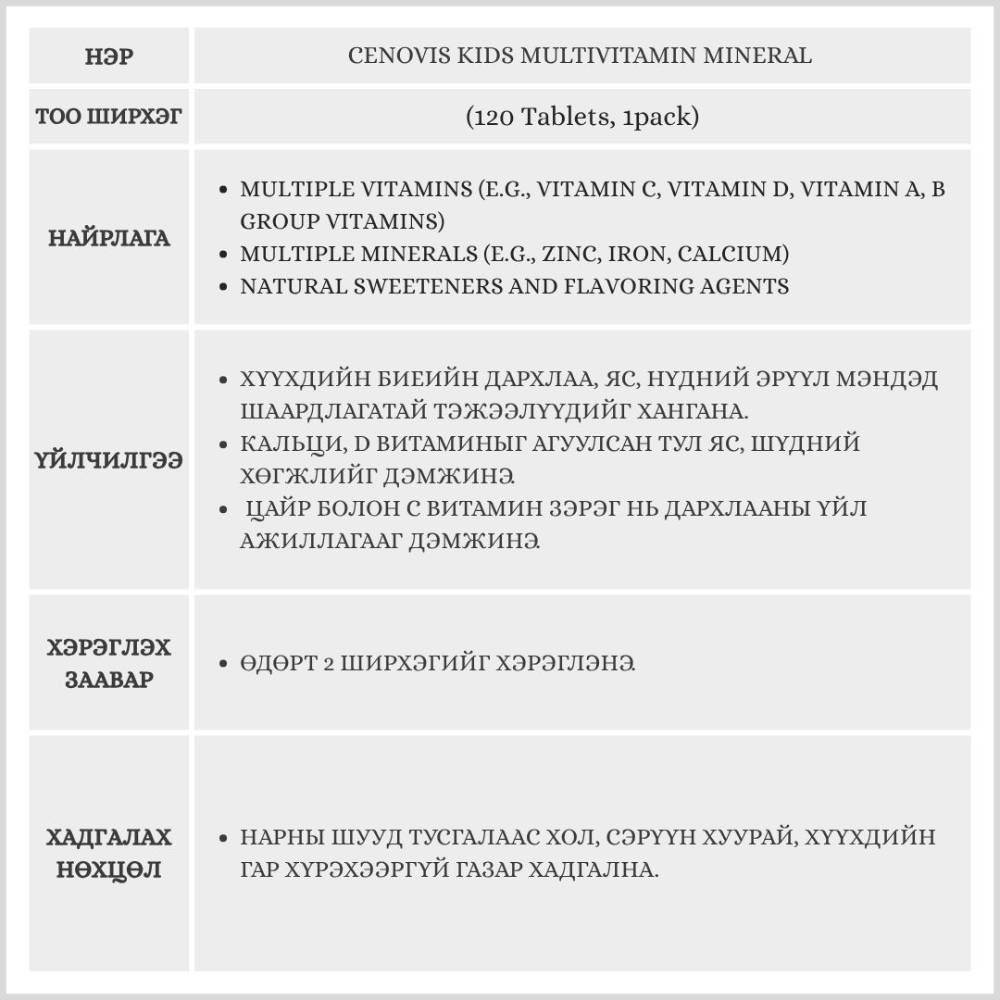 | НЭР | CENOVIS KIDS MULTIVITAMIN MINERAL |
|---|---|
| ТОО ШИРХЭГ | (120 Tablets, 1pack) |
| НАЙРЛАГА | • MULTIPLE VITAMINS (E.G., VITAMIN C, VITAMIN D, VITAMIN A, B GROUP VITAMINS) • MULTIPLE MINERALS (E.G., ZINC, IRON, CALCIUM) • NATURAL SWEETENERS AND FLAVORING AGENTS |
| ҮЙЛЧИЛГЭЭ | • ХҮҮХДИЙН БИЕИЙН ДАРХЛАА, ЯС, НҮДНИЙ ЭРҮҮЛ МЭНДЭД ШААРДЛАГАТАЙ ТЭЖЭЭЛҮҮДИЙГ ХАНГАНА. • КАЛЬЦИ, D ВИТАМИНЫГ АГУУЛСАН ТУЛ ЯС, ШҮДНИЙ ХӨГЖЛИЙГ ДЭМЖИНЭ. • ЦАЙР БОЛОН С ВИТАМИН ЗЭРЭГ НЬ ДАРХЛААНЫ ҮЙЛ АЖИЛЛАГААГ ДЭМЖИНЭ. |
| ХЭРЭГЛЭХ ЗААВАР | • ӨДӨРТ 2 ШИРХЭГИЙГ ХЭРЭГЛЭНЭ. |
| ХАДГАЛАХ НӨХЦӨЛ | • НАРНЫ ШУУД ТУСГАЛААС ХОЛ, СЭРҮҮН ХУУРАЙ, ХҮҮХДИЙН ГАР ХҮРЭХЭЭРГҮЙ ГАЗАР ХАДГАЛНА. |